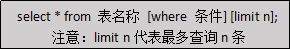 select * from 表名称 [where 条件] [limit n];
注意：limit n 代表最多查询 n 条